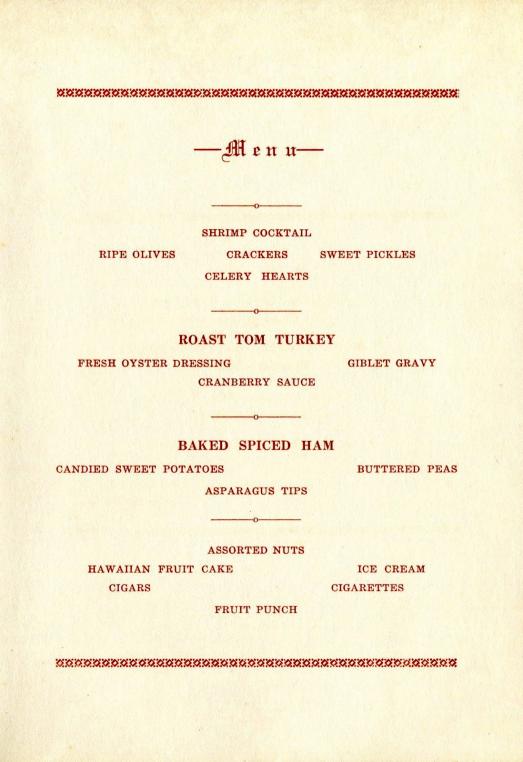 —Menu—

SHRIMP COCKTAIL

RIPE OLIVES CRACKERS SWEET PICKLES

CELERY HEARTS

ROAST TOM TURKEY

FRESH OYSTER DRESSING GIBLET GRAVY

CRANBERRY SAUCE

BAKED SPICED HAM

CANDIED SWEET POTATOES BUTTERED PEAS

ASPARAGUS TIPS

ASSORTED NUTS

HAWAIIAN FRUIT CAKE ICE CREAM

CIGARS CIGARETTES

FRUIT PUNCH